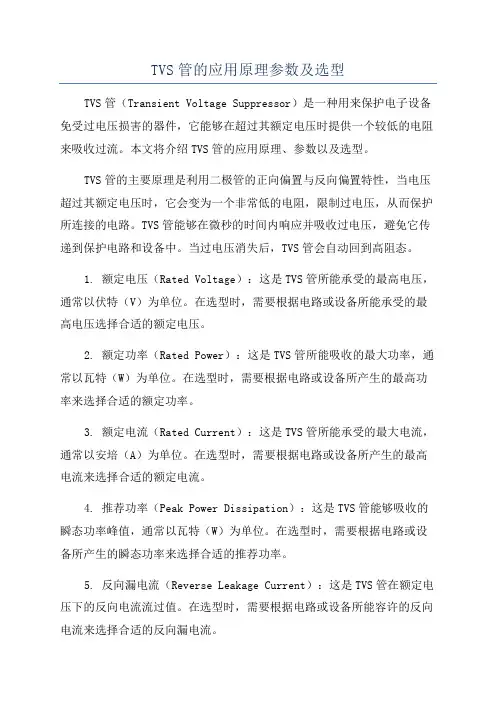 TVS 管的应用原理参数及选型

TVS 管（Transient Voltage Suppressor）是一种用来保护电子设备免受过电压损害的器件，它能够在超过其额定电压时提供一个较低的电阻来吸收过流。本文将介绍 TVS 管的应用原理、参数以及选型。

TVS 管的主要原理是利用二极管的正向偏置与反向偏置特性，当电压超过其额定电压时，它会变为一个非常低的电阻，限制过电压，从而保护所连接的电路。TVS 管能够在微秒的时间内响应并吸收过电压，避免它传递到保护电路和设备中。当过电压消失后，TVS 管会自动回到高阻态。

1. 额定电压（Rated Voltage）：这是 TVS 管所能承受的最高电压，通常以伏特（V）为单位。在选型时，需要根据电路或设备所能承受的最高电压选择合适的额定电压。

2. 额定功率（Rated Power）：这是 TVS 管所能吸收的最大功率，通常以瓦特（W）为单位。在选型时，需要根据电路或设备所产生的最高功率来选择合适的额定功率。

3. 额定电流（Rated Current）：这是 TVS 管所能承受的最大电流，通常以安培（A）为单位。在选型时，需要根据电路或设备所产生的最高电流来选择合适的额定电流。

4. 推荐功率（Peak Power Dissipation）：这是 TVS 管能够吸收的瞬态功率峰值，通常以瓦特（W）为单位。在选型时，需要根据电路或设备所产生的瞬态功率来选择合适的推荐功率。

5. 反向漏电流（Reverse Leakage Current）：这是 TVS 管在额定电压下的反向电流流过值。在选型时，需要根据电路或设备所能容许的反向电流来选择合适的反向漏电流。